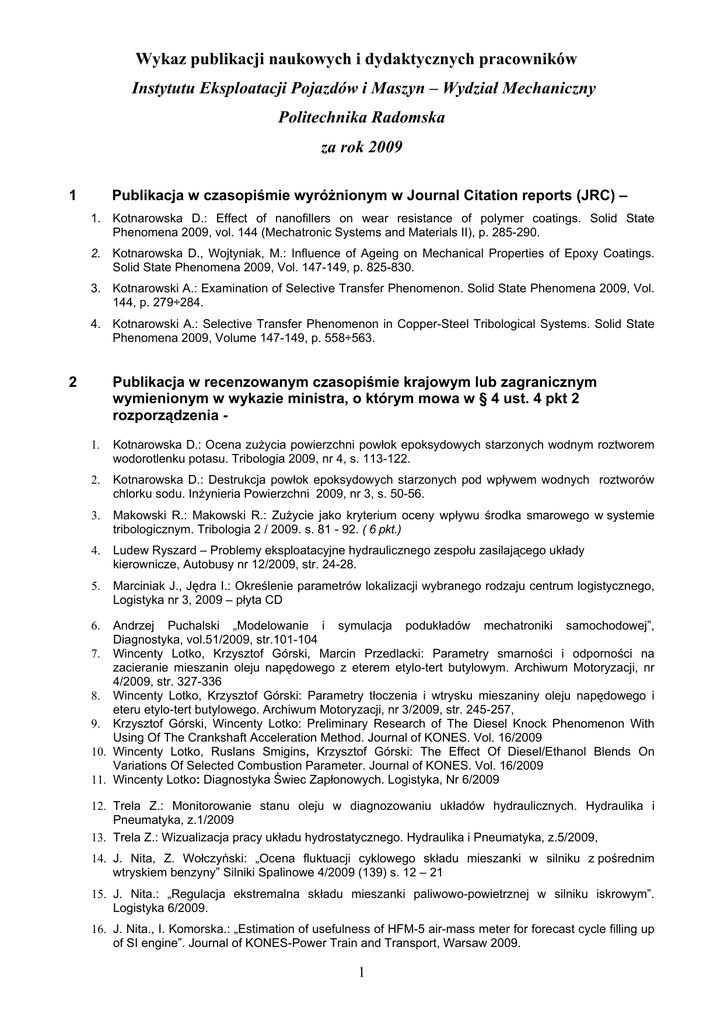 Wykaz publikacji naukowych i dydaktycznych pracowników
Instytutu Eksploatacji Pojazdów i Maszyn – Wydział Mechaniczny
Politechnika Radomska
za rok 2009

1 Publikacja w czasopiśmie wyróżnionym w Journal Citation reports (JRC) –

1. Kotnarowska D.: Effect of nanofillers on wear resistance of polymer coatings. Solid State Phenomena 2009, vol. 144 (Mechatronic Systems and Materials II), p. 285-290.
2. Kotnarowska D., Wojtyniak, M.: Influence of Ageing on Mechanical Properties of Epoxy Coatings. Solid State Phenomena 2009, Vol. 147-149, p. 825-830.
3. Kotnarowski A.: Examination of Selective Transfer Phenomenon. Solid State Phenomena 2009, Vol. 144, p. 279÷284.
4. Kotnarowski A.: Selective Transfer Phenomenon in Copper-Steel Tribological Systems. Solid State Phenomena 2009, Volume 147-149, p. 558÷563.

2 Publikacja w recenzowanym czasopiśmie krajowym lub zagranicznym wymienionym w wykazie ministra, o którym mowa w § 4 ust. 4 pkt 2 rozporządzenia -

1. Kotnarowska D.: Ocena zużycia powierzchni powłok epoksydowych starzonych wodnym roztworem wodorotlenku potasu. Tribologia 2009, nr 4, s. 113-122.
2. Kotnarowska D.: Destrukcja powłok epoksydowych starzonych pod wpływem wodnych roztworów chlorku sodu. Inżynieria Powierzchni 2009, nr 3, s. 50-56.
3. Makowski R.: Makowski R.: Zużycie jako kryterium oceny wpływu środka smarowego w systemie tribologicznym. Tribologia 2 / 2009. s. 81 - 92. ( 6 pkt.)
4. Ludew Ryszard – Problemy eksploatacyjne hydraulicznego zespołu zasilającego układy kierownicze, Autobusy nr 12/2009, str. 24-28.
5. Marciniak J., Jędra I.: Określenie parametrów lokalizacji wybranego rodzaju centrum logistycznego, Logistyka nr 3, 2009 – płyta CD
6. Andrzej Puchalski „Modelowanie i symulacja podukładów mechatroniki samochodowej", Diagnostyka, vol.51/2009, str.101-104
7. Wincenty Lotko, Krzysztof Górski, Marcin Przedlacki: Parametry smarności i odporności na zacieranie mieszanin oleju napędowego z eterem etylo-tert butylowym. Archiwum Motoryzacji, nr 4/2009, str. 327-336
8. Wincenty Lotko, Krzysztof Górski: Parametry tłoczenia i wtrysku mieszaniny oleju napędowego i eteru etylo-tert butylowego. Archiwum Motoryzacji, nr 3/2009, str. 245-257,
9. Krzysztof Górski, Wincenty Lotko: Preliminary Research of The Diesel Knock Phenomenon With Using Of The Crankshaft Acceleration Method. Journal of KONES. Vol. 16/2009
10. Wincenty Lotko, Ruslans Smigins, Krzysztof Górski: The Effect Of Diesel/Ethanol Blends On Variations Of Selected Combustion Parameter. Journal of KONES. Vol. 16/2009
11. Wincenty Lotko: Diagnostyka Świec Zapłonowych. Logistyka, Nr 6/2009
12. Trela Z.: Monitorowanie stanu oleju w diagnozowaniu układów hydraulicznych. Hydraulika i Pneumatyka, z.1/2009
13. Trela Z.: Wizualizacja pracy układu hydrostatycznego. Hydraulika i Pneumatyka, z.5/2009,
14. J. Nita, Z. Wołczyński: „Ocena fluktuacji cyklowego składu mieszanki w silniku z pośrednim wtryskiem benzyny" Silniki Spalinowe 4/2009 (139) s. 12 – 21
15. J. Nita.: „Regulacja ekstremalna składu mieszanki paliwowo-powietrznej w silniku iskrowym". Logistyka 6/2009.
16. J. Nita., I. Komorska.: „Estimation of usefulness of HFM-5 air-mass meter for forecast cycle filling up of SI engine". Journal of KONES-Power Train and Transport, Warsaw 2009.

1